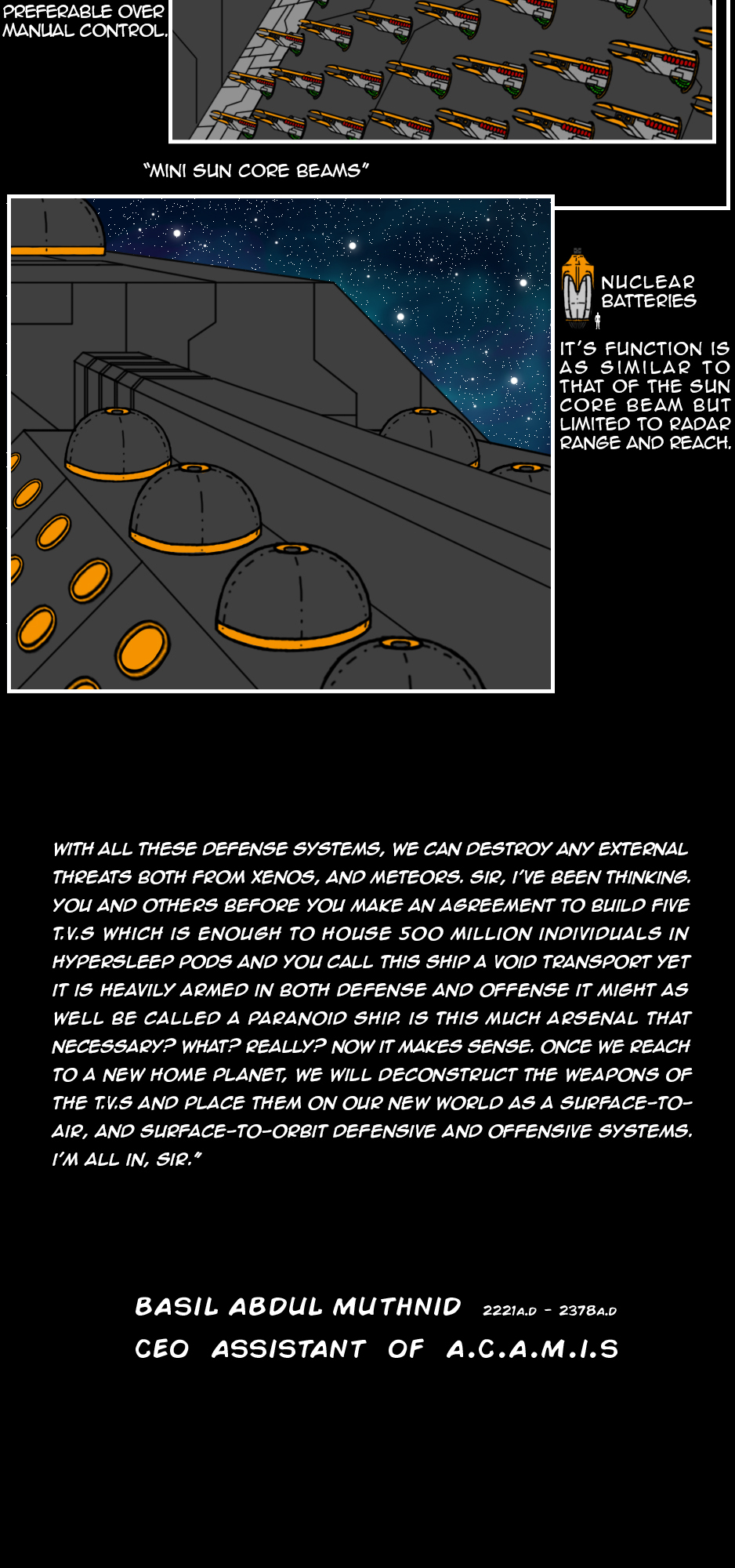 PREFERABLE OVER MANUAL CONTROL.

"MINI SUN CORE BEAMS"

NUCLEAR BATTERIES

IT'S FUNCTION IS AS SIMILAR TO THAT OF THE SUN CORE BEAM BUT LIMITED TO RADAR RANGE AND REACH.

WITH ALL THESE DEFENSE SYSTEMS, WE CAN DESTROY ANY EXTERNAL THREATS BOTH FROM XENOS, AND METEORS. SIR, I'VE BEEN THINKING. YOU AND OTHERS BEFORE YOU MAKE AN AGREEMENT TO BUILD FIVE T.V.S WHICH IS ENOUGH TO HOUSE 500 MILLION INDIVIDUALS IN HYPERSLEEP PODS AND YOU CALL THIS SHIP A VOID TRANSPORT YET IT IS HEAVILY ARMED IN BOTH DEFENSE AND OFFENSE IT MIGHT AS WELL BE CALLED A PARANOID SHIP. IS THIS MUCH ARSENAL THAT NECESSARY? WHAT? REALLY? NOW IT MAKES SENSE. ONCE WE REACH TO A NEW HOME PLANET, WE WILL DECONSTRUCT THE WEAPONS OF THE T.V.S AND PLACE THEM ON OUR NEW WORLD AS A SURFACE-TO-AIR, AND SURFACE-TO-ORBIT DEFENSIVE AND OFFENSIVE SYSTEMS. I'M ALL IN, SIR."

BASIL ABDUL MUTHNID 2221A.D - 2378A.D
CEO ASSISTANT OF A.C.A.M.I.S